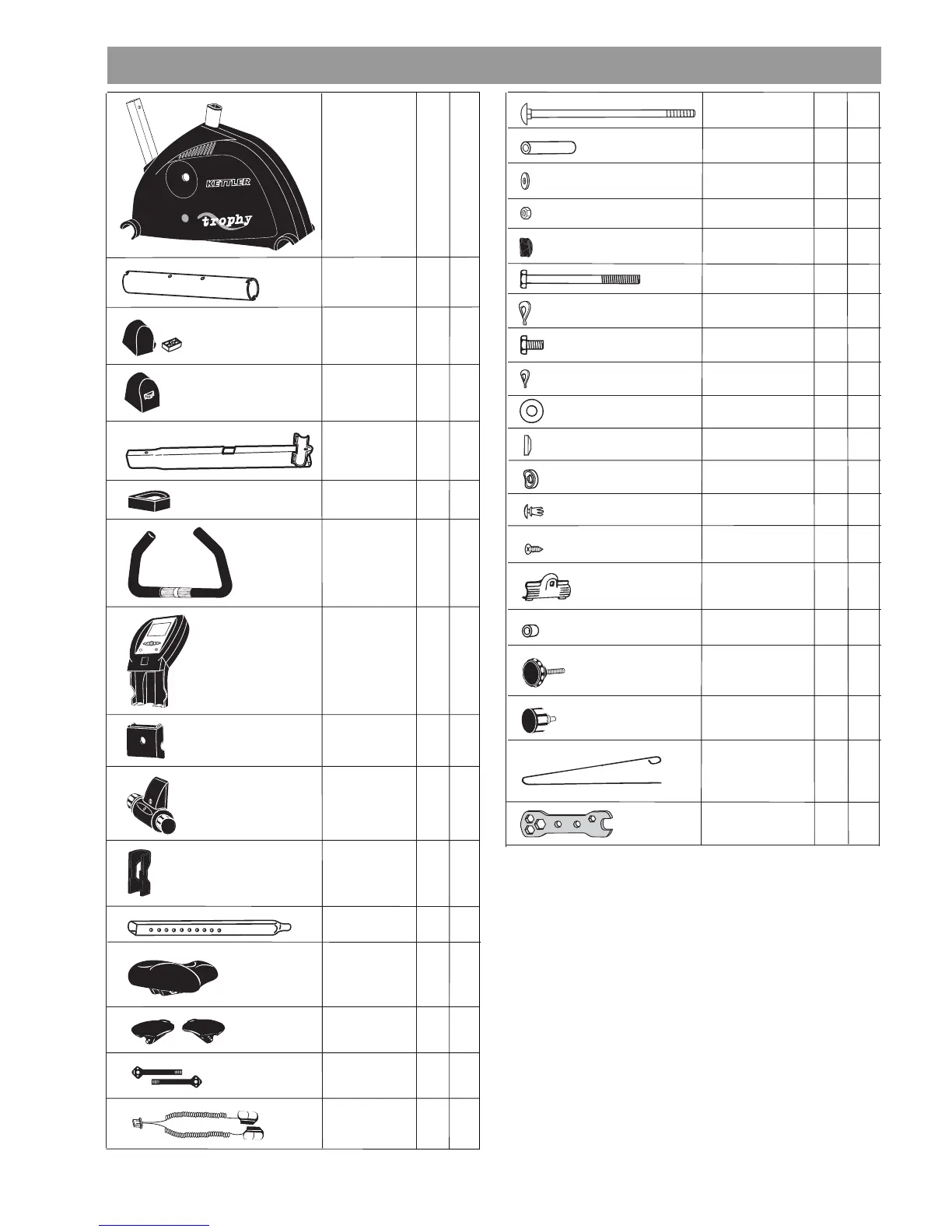 KETTLER
trophy